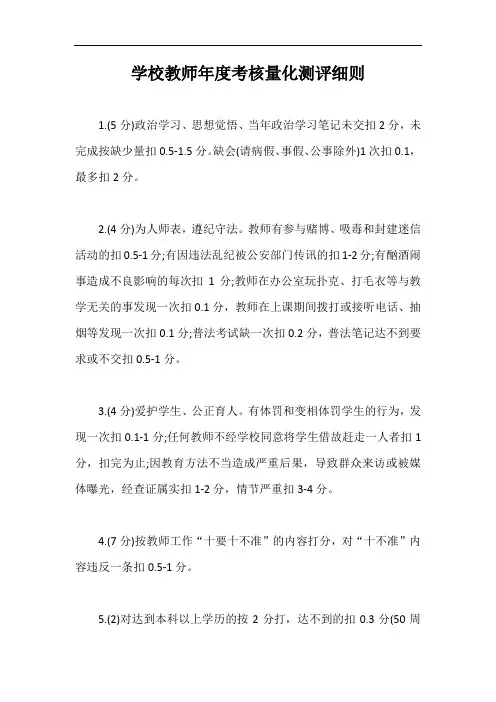 学校教师年度考核量化测评细则

1.(5 分)政治学习、思想觉悟、当年政治学习笔记未交扣 2 分，未完成按缺少量扣 0.5-1.5 分。缺会(请病假、事假、公事除外)1 次扣 0.1，最多扣 2 分。

2.(4 分)为人师表，遵纪守法。教师有参与赌博、吸毒和封建迷信活动的扣 0.5-1 分;有因违法乱纪被公安部门传讯的扣 1-2 分;有酗酒闹事造成不良影响的每次扣 1 分;教师在办公室玩扑克、打毛衣等与教学无关的事发现一次扣 0.1 分，教师在上课期间拨打或接听电话、抽烟等发现一次扣 0.1 分;普法考试缺一次扣 0.2 分，普法笔记达不到要求或不交扣 0.5-1 分。

3.(4 分)爱护学生、公正育人。有体罚和变相体罚学生的行为，发现一次扣 0.1-1 分;任何教师不经学校同意将学生借故赶走一人者扣 1 分，扣完为止;因教育方法不当造成严重后果，导致群众来访或被媒体曝光，经查证属实扣 1-2 分，情节严重扣 3-4 分。

4.(7 分)按教师工作“十要十不准”的内容打分，对“十不准”内容违反一条扣 0.5-1 分。

5.(2)对达到本科以上学历的按 2 分打，达不到的扣 0.3 分(50 周